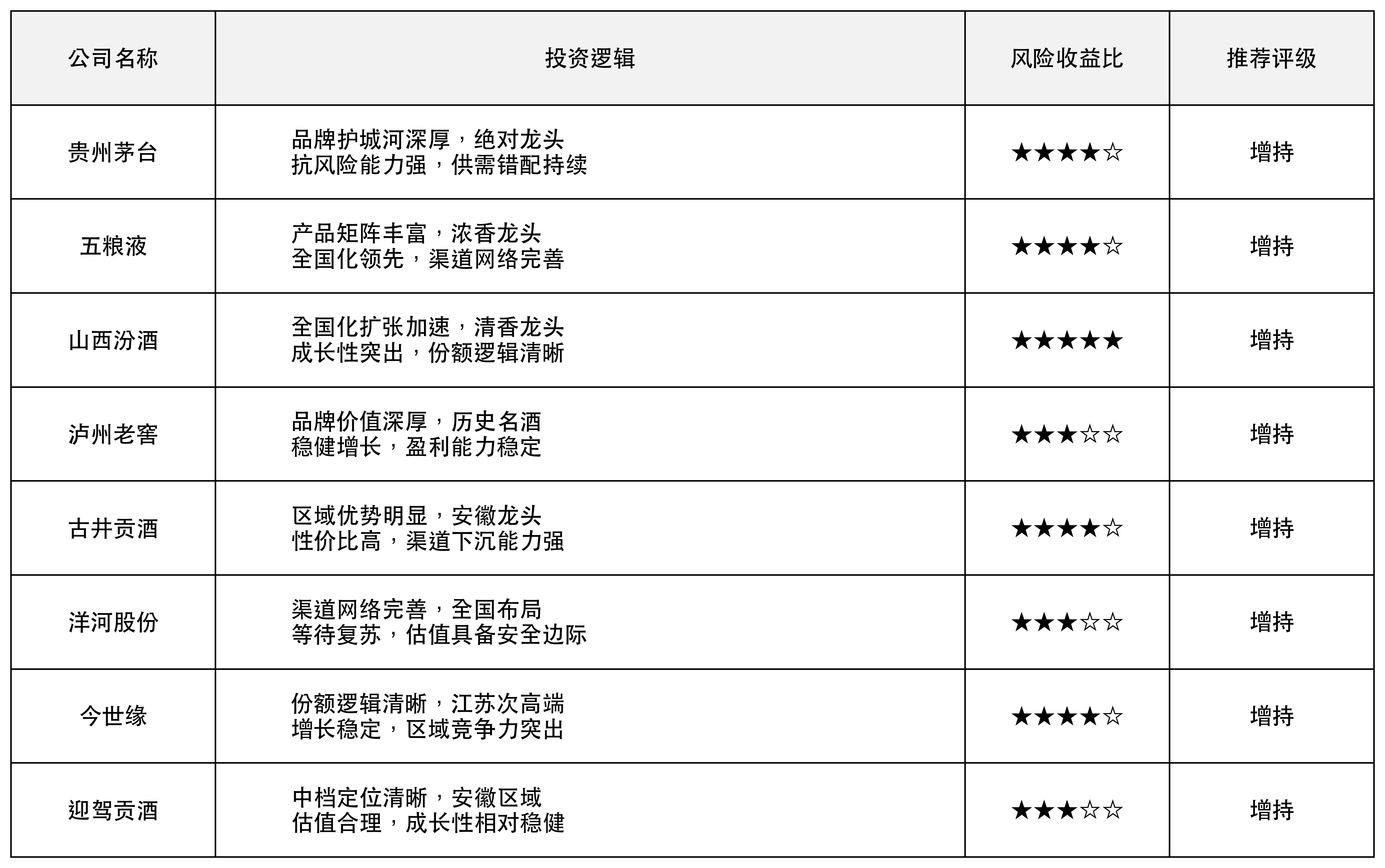 | 公司名称 | 投资逻辑 | 风险收益比 | 推荐评级 |
|---|---|---|---|
| 贵州茅台 | 品牌护城河深厚，绝对龙头 抗风险能力强，供需错配持续 | ★★★★☆ | 增持 |
| 五粮液 | 产品矩阵丰富，浓香龙头 全国化领先，渠道网络完善 | ★★★★☆ | 增持 |
| 山西汾酒 | 全国化扩张加速，清香龙头 成长性突出，份额逻辑清晰 | ★★★★★ | 增持 |
| 泸州老窖 | 品牌价值深厚，历史名酒 稳健增长，盈利能力稳定 | ★★★☆☆ | 增持 |
| 古井贡酒 | 区域优势明显，安徽龙头 性价比高，渠道下沉能力强 | ★★★★☆ | 增持 |
| 洋河股份 | 渠道网络完善，全国布局 等待复苏，估值具备安全边际 | ★★★☆☆ | 增持 |
| 今世缘 | 份额逻辑清晰，江苏次高端 增长稳定，区域竞争力突出 | ★★★★☆ | 增持 |
| 迎驾贡酒 | 中档定位清晰，安徽区域 估值合理，成长性相对稳健 | ★★★☆☆ | 增持 |